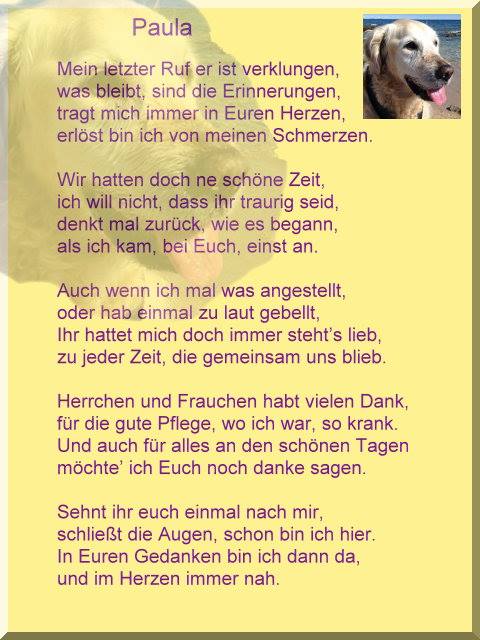 Paula

Mein letzter Ruf er ist verklungen,
was bleibt, sind die Erinnerungen,
tragt mich immer in Euren Herzen,
erlöst bin ich von meinen Schmerzen.

Wir hatten doch ne schöne Zeit,
ich will nicht, dass ihr traurig seid,
denkt mal zurück, wie es begann,
als ich kam, bei Euch, einst an.

Auch wenn ich mal was angestellt,
oder hab einmal zu laut gebellt,
Ihr hattet mich doch immer steht's lieb,
zu jeder Zeit, die gemeinsam uns blieb.

Herrchen und Frauchen habt vielen Dank,
für die gute Pflege, wo ich war, so krank.
Und auch für alles an den schönen Tagen
möchte' ich Euch noch danke sagen.

Sehnt ihr euch einmal nach mir,
schließt die Augen, schon bin ich hier.
In Euren Gedanken bin ich dann da,
und im Herzen immer nah.